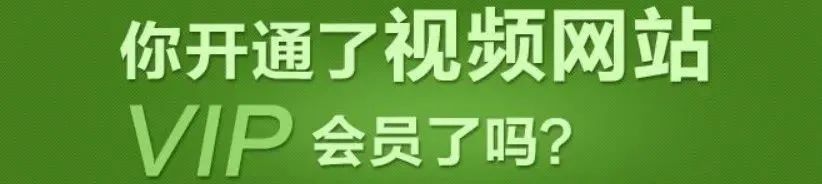 你开通了视频网站
VIP 会员了吗?